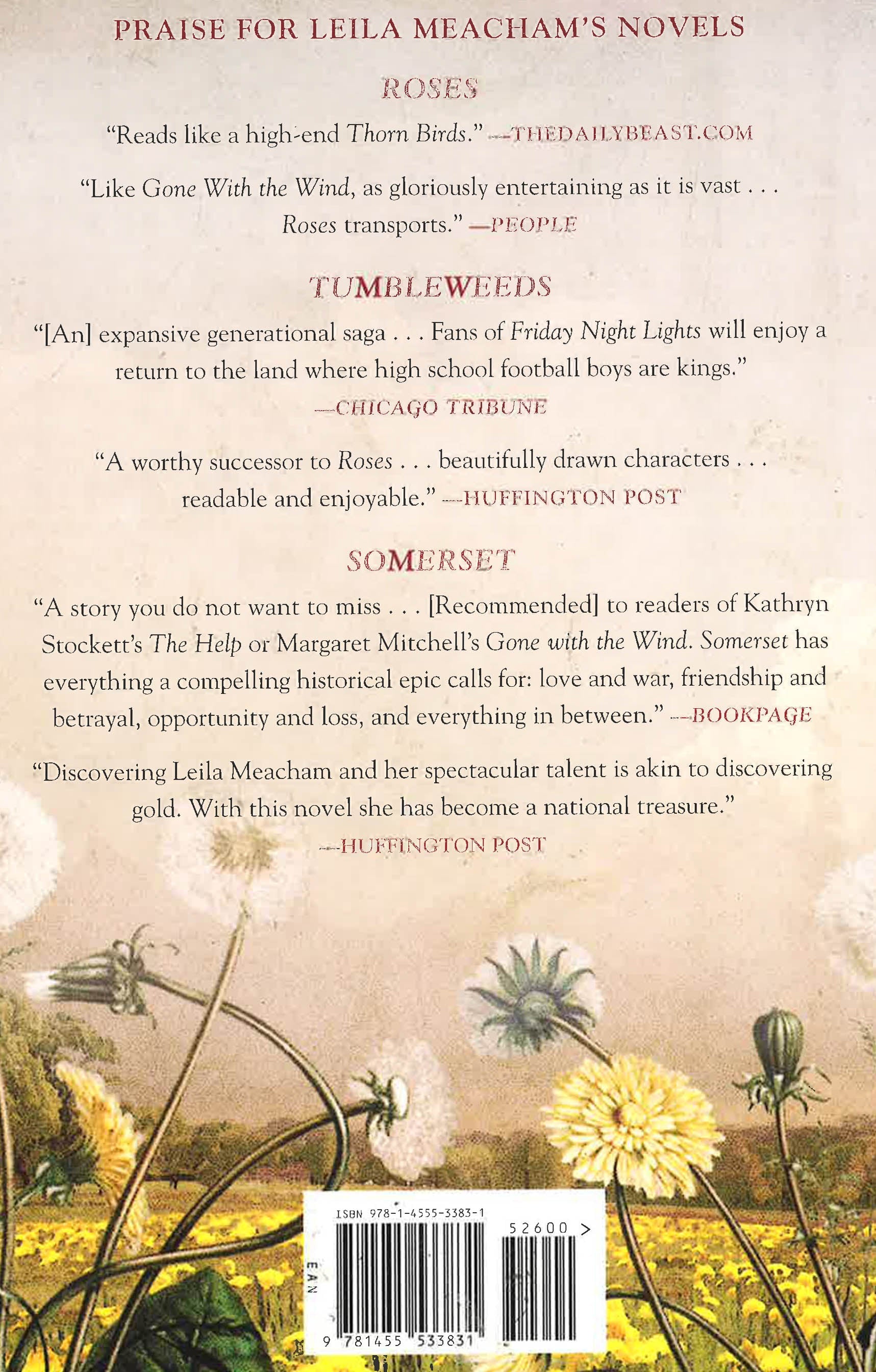 PRAISE FOR LEILA MEACHAM'S NOVELS

ROSES

"Reads like a high-end Thorn Birds." —THEDAILYBEAST.COM

"Like Gone With the Wind, as gloriously entertaining as it is vast . . . Roses transports." —PEOPLE

TUMBLEWEEDS

"[An] expansive generational saga . . . Fans of Friday Night Lights will enjoy a return to the land where high school football boys are kings." —CHICAGO TRIBUNE

"A worthy successor to Roses . . . beautifully drawn characters . . . readable and enjoyable." —HUFFINGTON POST

SOMERSET

"A story you do not want to miss . . . [Recommended] to readers of Kathryn Stockett's The Help or Margaret Mitchell's Gone with the Wind. Somerset has everything a compelling historical epic calls for: love and war, friendship and betrayal, opportunity and loss, and everything in between." —BOOKPAGE

"Discovering Leila Meacham and her spectacular talent is akin to discovering gold. With this novel she has become a national treasure." —HUFFINGTON POST

ISBN 978-1-4555-3383-1

52600 >

EAN

9 781455 533831